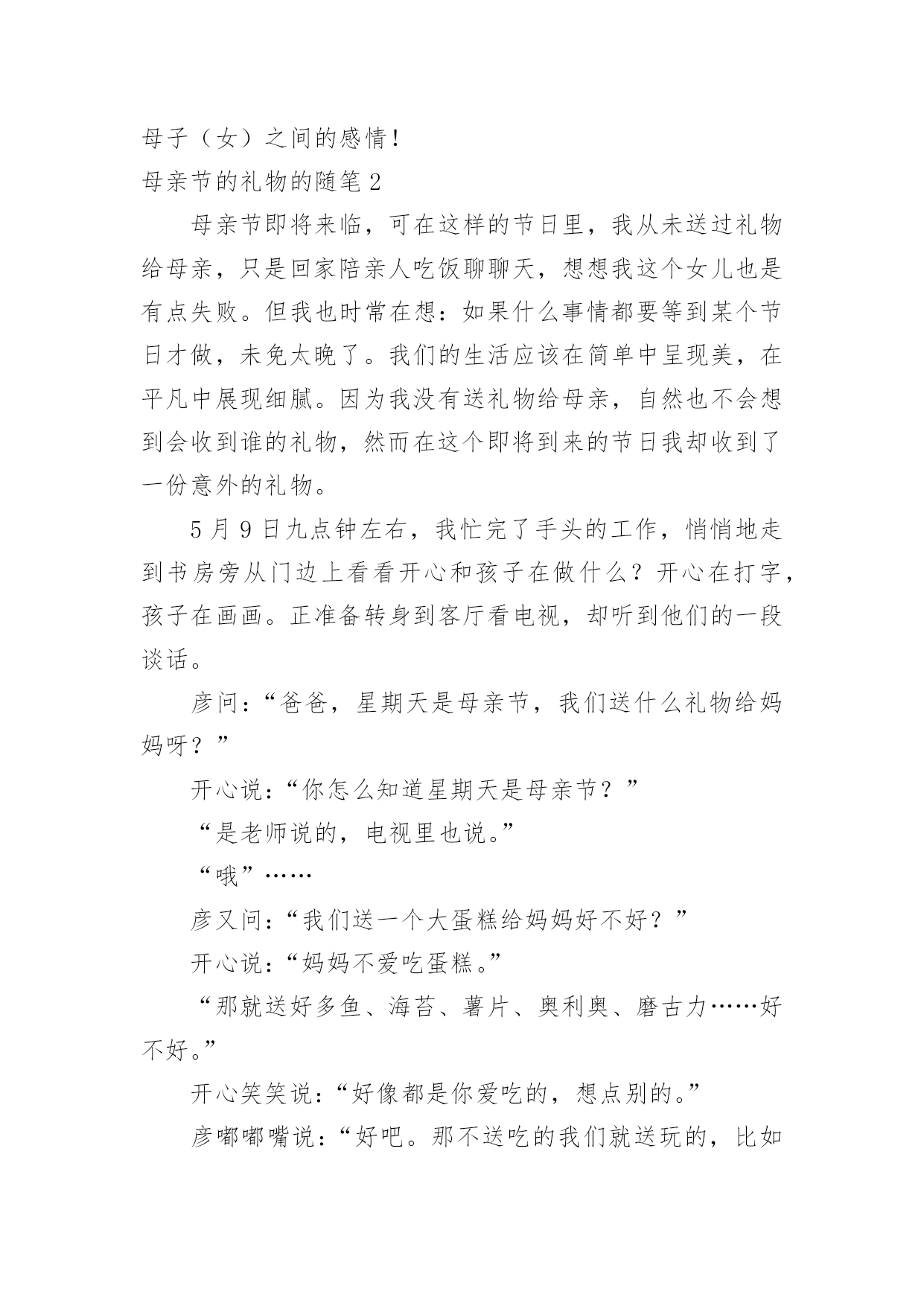 母子（女）之间的感情！
母亲节的礼物的随笔2

母亲节即将来临，可在这样的节日里，我从未送过礼物给母亲，只是回家陪亲人吃饭聊聊天，想想我这个女儿也是有点失败。但我也时常在想：如果什么事情都要等到某个节日才做，未免太晚了。我们的生活应该在简单中呈现美，在平凡中展现细腻。因为我没有送礼物给母亲，自然也不会想到会收到谁的礼物，然而在这个即将到来的节日我却收到了一份意外的礼物。

5月9日九点钟左右，我忙完了手头的工作，悄悄地走到书房旁从门边上看看开心和孩子在做什么？开心在打字，孩子在画画。正准备转身到客厅看电视，却听到他们的一段谈话。

彦问：“爸爸，星期天是母亲节，我们送什么礼物给妈妈呀？”

开心说：“你怎么知道星期天是母亲节？”

“是老师说的，电视里也说。”

“哦”……

彦又问：“我们送一个大蛋糕给妈妈好不好？”

开心说：“妈妈不爱吃蛋糕。”

“那就送好多鱼、海苔、薯片、奥利奥、磨古力……好不好。”

开心笑笑说：“好像都是你爱吃的，想点别的。”

彦嘟嘟嘴说：“好吧。那不送吃的我们就送玩的，比如